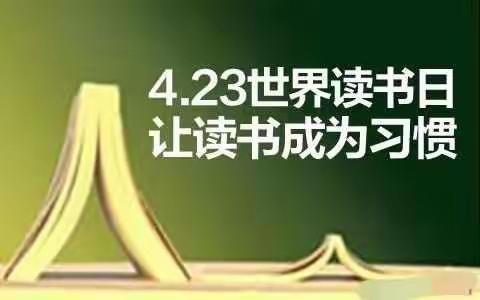 4.23世界读书日
让读书成为习惯